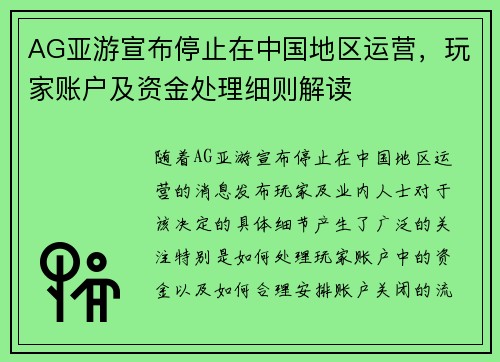 AG亚游宣布停止在中国地区运营，玩家账户及资金处理细则解读

随着AG亚游宣布停止在中国地区运营的消息发布玩家及业内人士对于该决定的具体细节产生了广泛的关注特别是如何处理玩家账户中的资金以及如何合理安排账户关闭的流